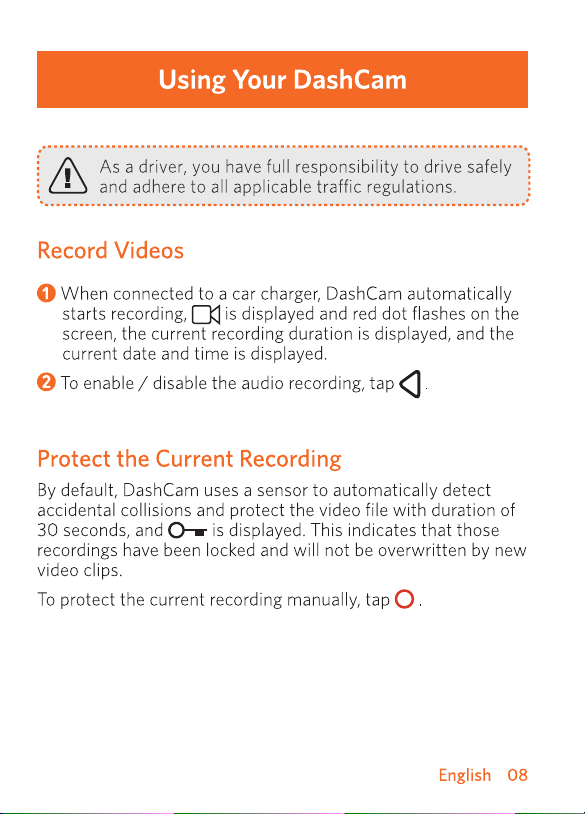 Using Your DashCam

As a driver, you have full responsibility to drive safely and adhere to all applicable traffic regulations.

Record Videos

1 When connected to a car charger, DashCam automatically starts recording, is displayed and red dot flashes on the screen, the current recording duration is displayed, and the current date and time is displayed.

2 To enable / disable the audio recording, tap .

Protect the Current Recording

By default, DashCam uses a sensor to automatically detect accidental collisions and protect the video file with duration of 30 seconds, and is displayed. This indicates that those recordings have been locked and will not be overwritten by new video clips.

To protect the current recording manually, tap .

English 08